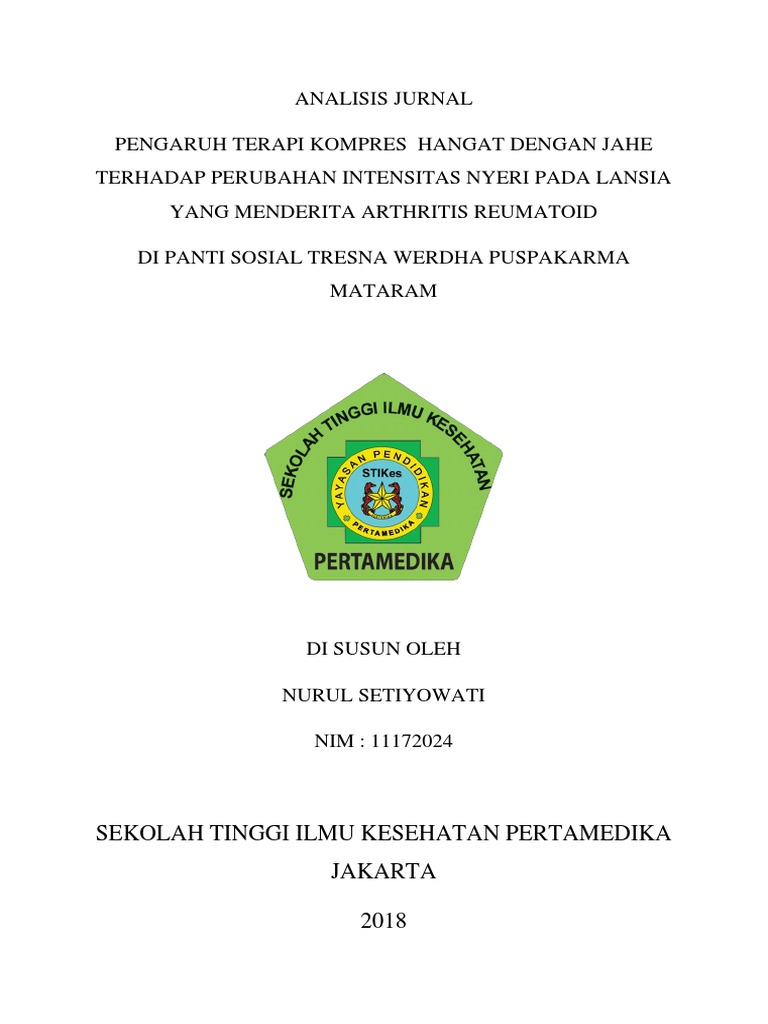 ANALISIS JURNAL

PENGARUH TERAPI KOMPRES HANGAT DENGAN JAHE TERHADAP PERUBAHAN INTENSITAS NYERI PADA LANSIA YANG MENDERITA ARTHRITIS REUMATOID

DI PANTI SOSIAL TRESNA WERDHA PUSPAKARMA MATARAM

SEKOLAH TINGGI ILMU KESEHATAN

YAYASAN PENDIDIKAN

STIKes

PERTAMEDIKA

PERTAMEDIKA

DI SUSUN OLEH

NURUL SETIYOWATI

NIM : 11172024

SEKOLAH TINGGI ILMU KESEHATAN PERTAMEDIKA JAKARTA

2018